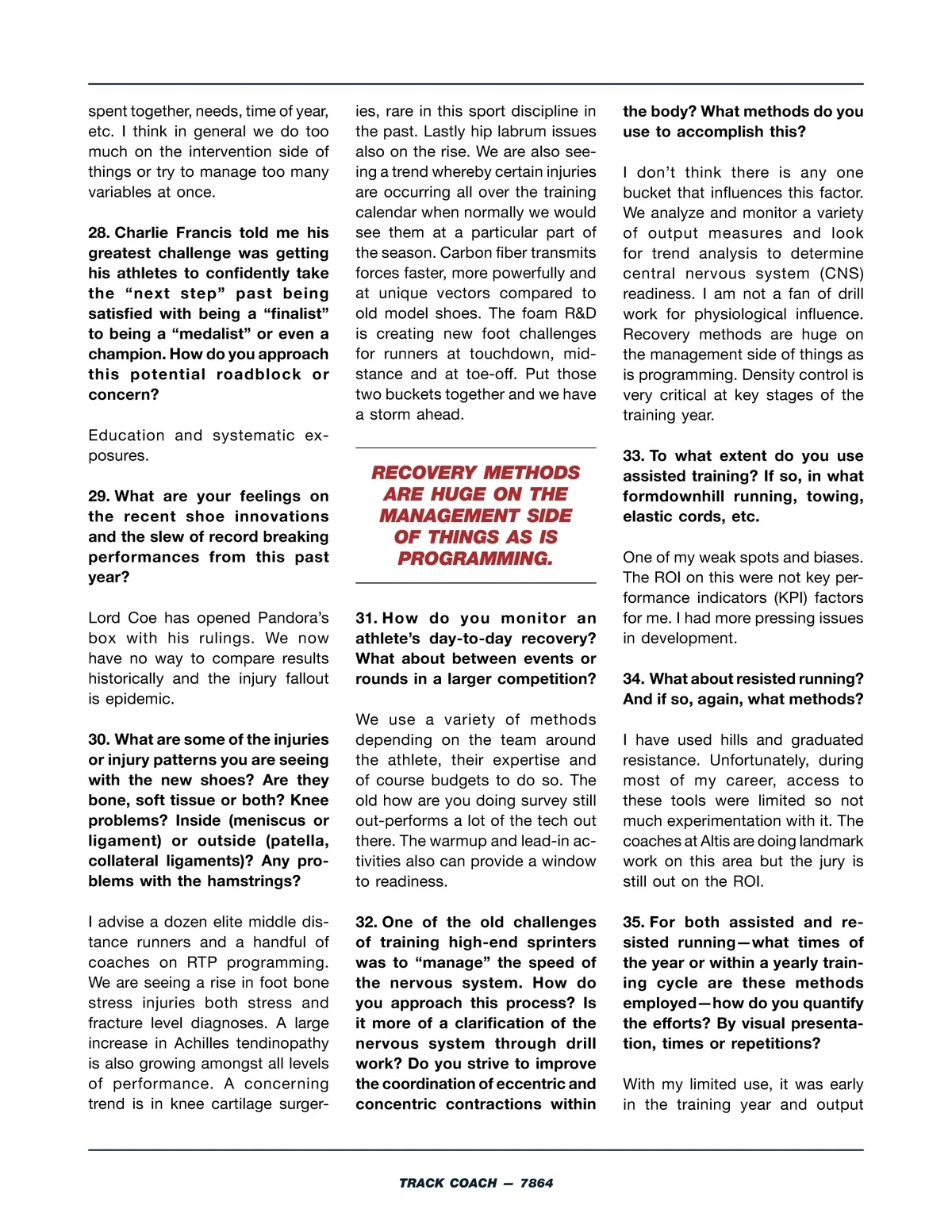 spent together, needs, time of year, etc. I think in general we do too much on the intervention side of things or try to manage too many variables at once.

28. Charlie Francis told me his greatest challenge was getting his athletes to confidently take the "next step" past being satisfied with being a "finalist" to being a "medalist" or even a champion. How do you approach this potential roadblock or concern?

Education and systematic exposures.

29. What are your feelings on the recent shoe innovations and the slew of record breaking performances from this past year?

Lord Coe has opened Pandora's box with his rulings. We now have no way to compare results historically and the injury fallout is epidemic.

30. What are some of the injuries or injury patterns you are seeing with the new shoes? Are they bone, soft tissue or both? Knee problems? Inside (meniscus or ligament) or outside (patella, collateral ligaments)? Any problems with the hamstrings?

I advise a dozen elite middle distance runners and a handful of coaches on RTP programming. We are seeing a rise in foot bone stress injuries both stress and fracture level diagnoses. A large increase in Achilles tendinopathy is also growing amongst all levels of performance. A concerning trend is in knee cartilage surgeries, rare in this sport discipline in the past. Lastly hip labrum issues also on the rise. We are also seeing a trend whereby certain injuries are occurring all over the training calendar when normally we would see them at a particular part of the season. Carbon fiber transmits forces faster, more powerfully and at unique vectors compared to old model shoes. The foam R&D is creating new foot challenges for runners at touchdown, midstance and at toe-off. Put those two buckets together and we have a storm ahead.

RECOVERY METHODS ARE HUGE ON THE MANAGEMENT SIDE OF THINGS AS IS PROGRAMMING.

31. How do you monitor an athlete's day-to-day recovery? What about between events or rounds in a larger competition?

We use a variety of methods depending on the team around the athlete, their expertise and of course budgets to do so. The old how are you doing survey still out-performs a lot of the tech out there. The warmup and lead-in activities also can provide a window to readiness.

32. One of the old challenges of training high-end sprinters was to "manage" the speed of the nervous system. How do you approach this process? Is it more of a clarification of the nervous system through drill work? Do you strive to improve the coordination of eccentric and concentric contractions within the body? What methods do you use to accomplish this?

I don't think there is any one bucket that influences this factor. We analyze and monitor a variety of output measures and look for trend analysis to determine central nervous system (CNS) readiness. I am not a fan of drill work for physiological influence. Recovery methods are huge on the management side of things as is programming. Density control is very critical at key stages of the training year.

33. To what extent do you use assisted training? If so, in what formdownhill running, towing, elastic cords, etc.

One of my weak spots and biases. The ROI on this were not key performance indicators (KPI) factors for me. I had more pressing issues in development.

34. What about resisted running? And if so, again, what methods?

I have used hills and graduated resistance. Unfortunately, during most of my career, access to these tools were limited so not much experimentation with it. The coaches at Altis are doing landmark work on this area but the jury is still out on the ROI.

35. For both assisted and resisted running—what times of the year or within a yearly training cycle are these methods employed—how do you quantify the efforts? By visual presentation, times or repetitions?

With my limited use, it was early in the training year and output

TRACK COACH — 7864